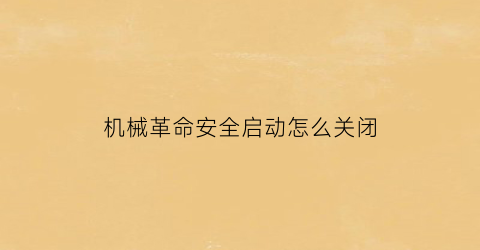 机械革命安全启动怎么关闭